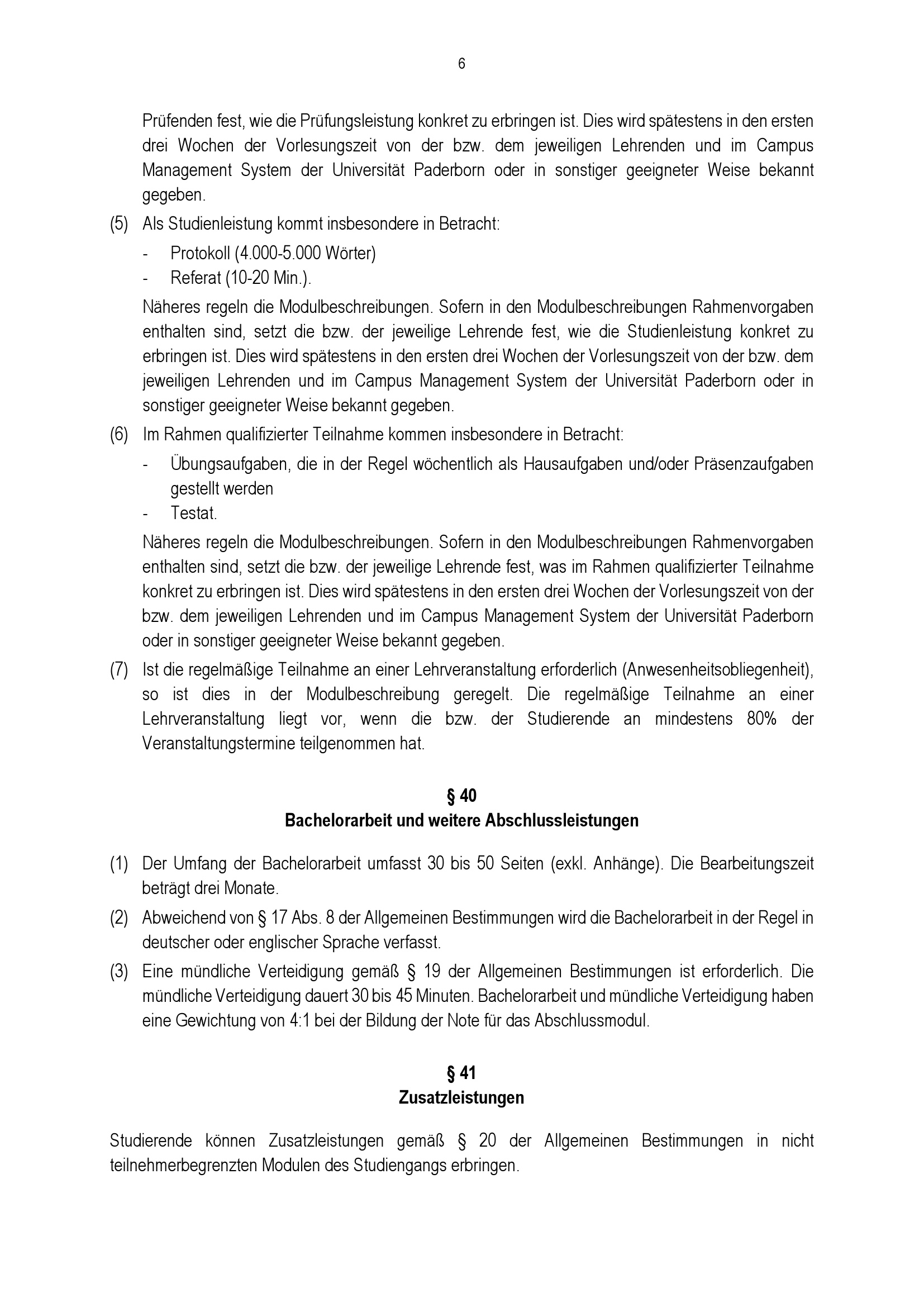 6

Prüfenden fest, wie die Prüfungsleistung konkret zu erbringen ist. Dies wird spätestens in den ersten drei Wochen der Vorlesungszeit von der bzw. dem jeweiligen Lehrenden und im Campus Management System der Universität Paderborn oder in sonstiger geeigneter Weise bekannt gegeben.

(5) Als Studienleistung kommt insbesondere in Betracht:

- Protokoll (4.000-5.000 Wörter)
- Referat (10-20 Min.).

Näheres regeln die Modulbeschreibungen. Sofern in den Modulbeschreibungen Rahmenvorgaben enthalten sind, setzt die bzw. der jeweilige Lehrende fest, wie die Studienleistung konkret zu erbringen ist. Dies wird spätestens in den ersten drei Wochen der Vorlesungszeit von der bzw. dem jeweiligen Lehrenden und im Campus Management System der Universität Paderborn oder in sonstiger geeigneter Weise bekannt gegeben.

(6) Im Rahmen qualifizierter Teilnahme kommen insbesondere in Betracht:

- Übungsaufgaben, die in der Regel wöchentlich als Hausaufgaben und/oder Präsenzaufgaben gestellt werden
- Testat.

Näheres regeln die Modulbeschreibungen. Sofern in den Modulbeschreibungen Rahmenvorgaben enthalten sind, setzt die bzw. der jeweilige Lehrende fest, was im Rahmen qualifizierter Teilnahme konkret zu erbringen ist. Dies wird spätestens in den ersten drei Wochen der Vorlesungszeit von der bzw. dem jeweiligen Lehrenden und im Campus Management System der Universität Paderborn oder in sonstiger geeigneter Weise bekannt gegeben.

(7) Ist die regelmäßige Teilnahme an einer Lehrveranstaltung erforderlich (Anwesenheitsobliegenheit), so ist dies in der Modulbeschreibung geregelt. Die regelmäßige Teilnahme an einer Lehrveranstaltung liegt vor, wenn die bzw. der Studierende an mindestens 80% der Veranstaltungstermine teilgenommen hat.

§ 40
Bachelorarbeit und weitere Abschlussleistungen

(1) Der Umfang der Bachelorarbeit umfasst 30 bis 50 Seiten (exkl. Anhänge). Die Bearbeitungszeit beträgt drei Monate.

(2) Abweichend von § 17 Abs. 8 der Allgemeinen Bestimmungen wird die Bachelorarbeit in der Regel in deutscher oder englischer Sprache verfasst.

(3) Eine mündliche Verteidigung gemäß § 19 der Allgemeinen Bestimmungen ist erforderlich. Die mündliche Verteidigung dauert 30 bis 45 Minuten. Bachelorarbeit und mündliche Verteidigung haben eine Gewichtung von 4:1 bei der Bildung der Note für das Abschlussmodul.

§ 41
Zusatzleistungen

Studierende können Zusatzleistungen gemäß § 20 der Allgemeinen Bestimmungen in nicht teilnehmerbegrenzten Modulen des Studiengangs erbringen.